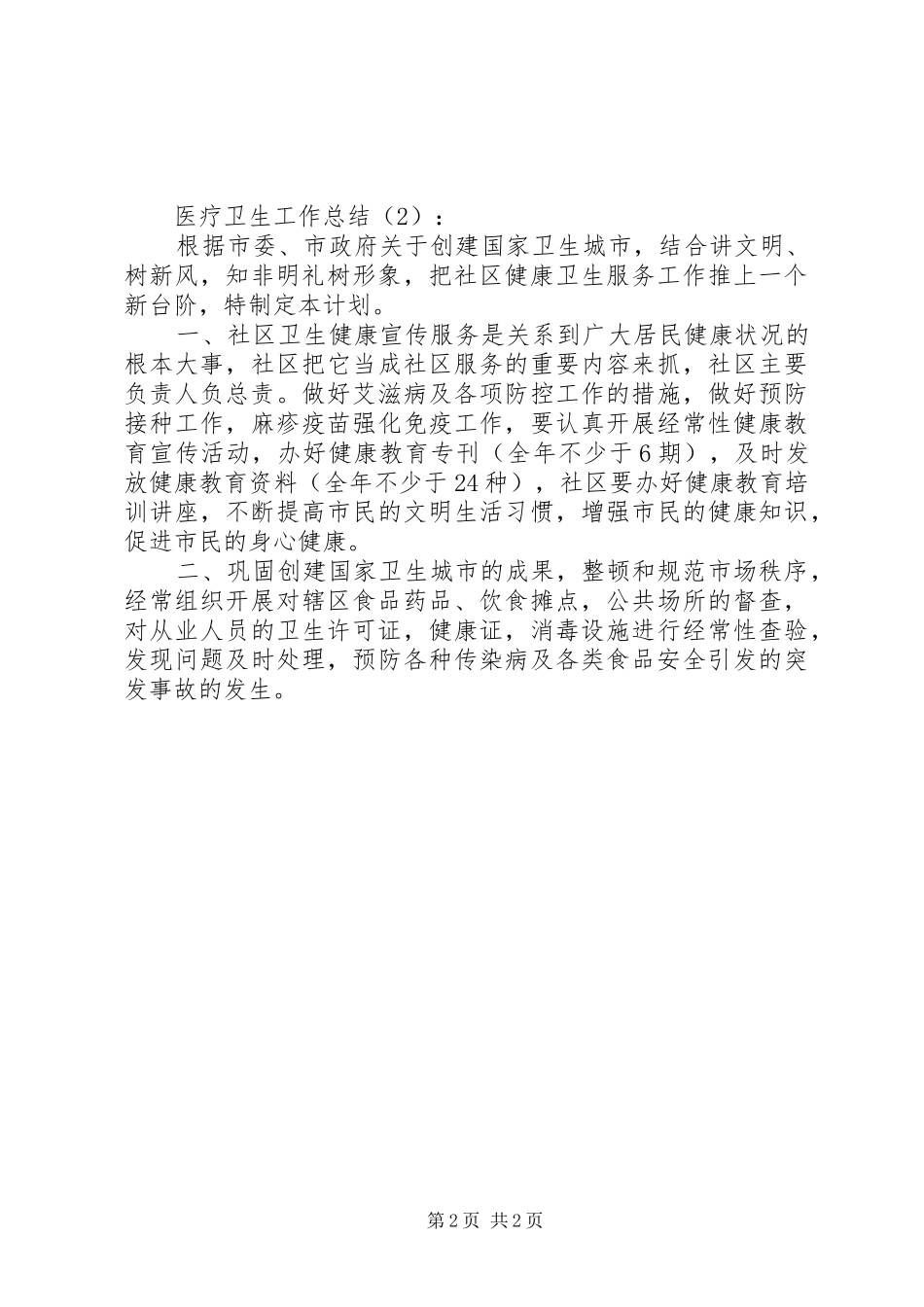 医疗卫生工作总结（2）：

根据市委、市政府关于创建国家卫生城市，结合讲文明、树新风，知非明礼树形象，把社区健康卫生服务工作推上一个新台阶，特制定本计划。

一、社区卫生健康宣传服务是关系到广大居民健康状况的根本大事，社区把它当成社区服务的重要内容来抓，社区主要负责人负总责。做好艾滋病及各项防控工作的措施，做好预防接种工作，麻疹疫苗强化免疫工作，要认真开展经常性健康教育宣传活动，办好健康教育专刊（全年不少于6期），及时发放健康教育资料（全年不少于24种），社区要办好健康教育培训讲座，不断提高市民的文明生活习惯，增强市民的健康知识，促进市民的身心健康。

二、巩固创建国家卫生城市的成果，整顿和规范市场秩序，经常组织开展对辖区食品药品、饮食摊点，公共场所的督查，对从业人员的卫生许可证，健康证，消毒设施进行经常性查验，发现问题及时处理，预防各种传染病及各类食品安全引发的突发事故的发生。

第2页 共2页